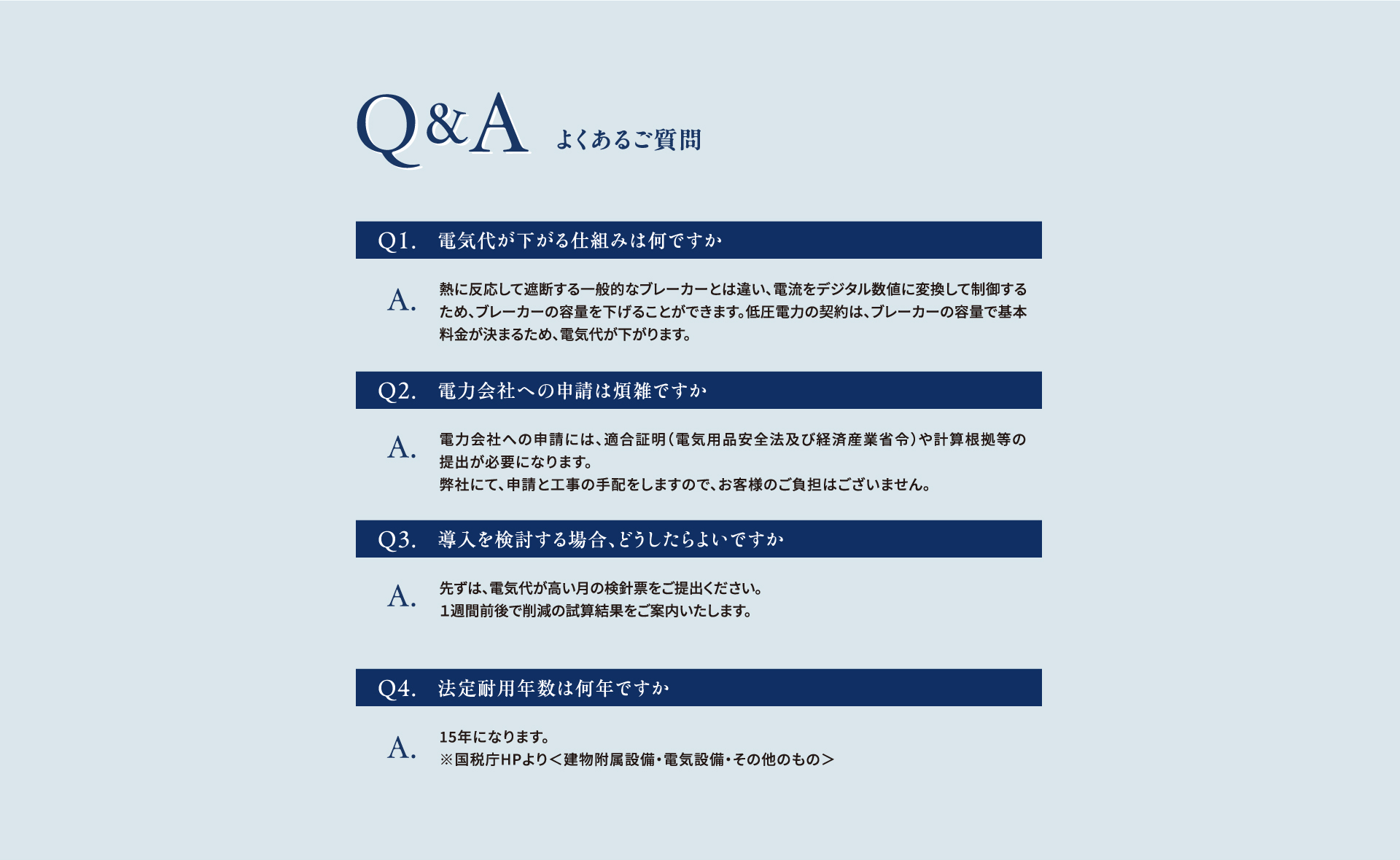 Q&A よくあるご質問

Q1. 電気代が下がる仕組みは何ですか

A. 熱に反応して遮断する一般的なブレーカーとは違い、電流をデジタル数値に変換して制御するため、ブレーカーの容量を下げることができます。低圧電力の契約は、ブレーカーの容量で基本料金が決まるため、電気代が下がります。

Q2. 電力会社への申請は煩雑ですか

A. 電力会社への申請には、適合証明（電気用品安全法及び経済産業省令）や計算根拠等の提出が必要になります。
弊社にて、申請と工事の手配をしますので、お客様のご負担はございません。

Q3. 導入を検討する場合、どうしたらよいですか

A. 先ずは、電気代が高い月の検針票をご提出ください。
1週間前後で削減の試算結果をご案内いたします。

Q4. 法定耐用年数は何年ですか

A. 15年になります。
※国税庁HPより＜建物附属設備・電気設備・その他のもの＞